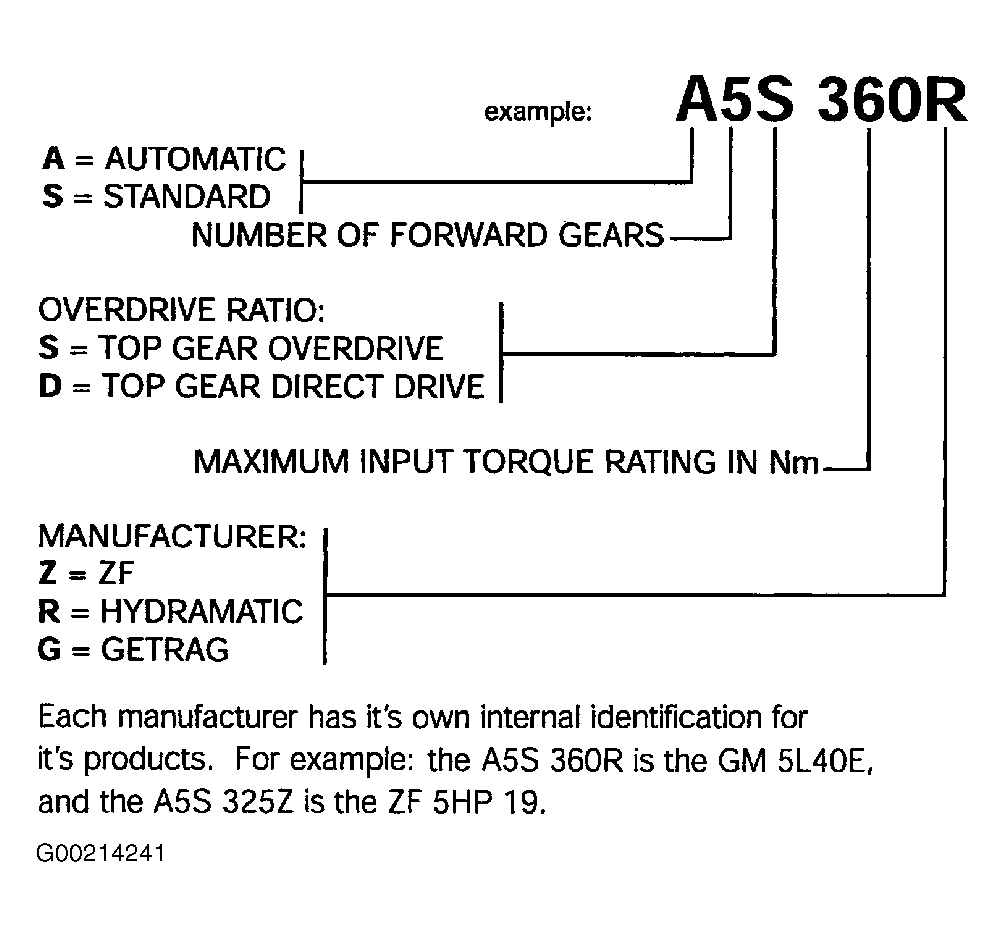 example: A5S 360R

A = AUTOMATIC
S = STANDARD

NUMBER OF FORWARD GEARS

OVERDRIVE RATIO:
S = TOP GEAR OVERDRIVE
D = TOP GEAR DIRECT DRIVE

MAXIMUM INPUT TORQUE RATING IN Nm

MANUFACTURER:
Z = ZF
R = HYDRAMATIC
G = GETRAG

Each manufacturer has it's own internal identification for it's products. For example: the A5S 360R is the GM 5L40E, and the A5S 325Z is the ZF 5HP 19.

G00214241